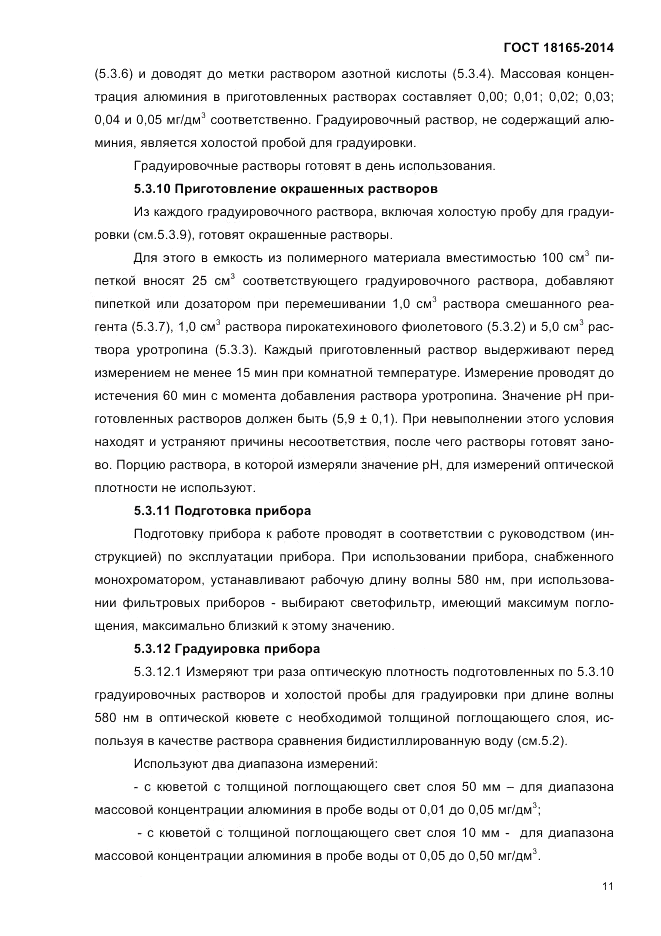 ГОСТ 18165-2014

(5.3.6) и доводят до метки раствором азотной кислоты (5.3.4). Массовая концентрация алюминия в приготовленных растворах составляет 0,00; 0,01; 0,02; 0,03; 0,04 и 0,05 мг/дм$^3$ соответственно. Градуировочный раствор, не содержащий алюминия, является холостой пробой для градуировки.

Градуировочные растворы готовят в день использования.

5.3.10 Приготовление окрашенных растворов

Из каждого градуировочного раствора, включая холостую пробу для градуировки (см.5.3.9), готовят окрашенные растворы.

Для этого в емкость из полимерного материала вместимостью 100 см$^3$ пипеткой вносят 25 см$^3$ соответствующего градуировочного раствора, добавляют пипеткой или дозатором при перемешивании 1,0 см$^3$ раствора смешанного реагента (5.3.7), 1,0 см$^3$ раствора пирокатехинового фиолетового (5.3.2) и 5,0 см$^3$ раствора уротропина (5.3.3). Каждый приготовленный раствор выдерживают перед измерением не менее 15 мин при комнатной температуре. Измерение проводят до истечения 60 мин с момента добавления раствора уротропина. Значение pH приготовленных растворов должен быть (5,9 ± 0,1). При невыполнении этого условия находят и устраняют причины несоответствия, после чего растворы готовят заново. Порцию раствора, в которой измеряли значение pH, для измерений оптической плотности не используют.

5.3.11 Подготовка прибора

Подготовку прибора к работе проводят в соответствии с руководством (инструкцией) по эксплуатации прибора. При использовании прибора, снабженного монохроматором, устанавливают рабочую длину волны 580 нм, при использовании фильтровых приборов - выбирают светофильтр, имеющий максимум поглощения, максимально близкий к этому значению.

5.3.12 Градуировка прибора

5.3.12.1 Измеряют три раза оптическую плотность подготовленных по 5.3.10 градуировочных растворов и холостой пробы для градуировки при длине волны 580 нм в оптической кювете с необходимой толщиной поглощающего слоя, используя в качестве раствора сравнения бидистиллированную воду (см.5.2).

Используют два диапазона измерений:

- с кюветой с толщиной поглощающего свет слоя 50 мм – для диапазона массовой концентрации алюминия в пробе воды от 0,01 до 0,05 мг/дм$^3$;

- с кюветой с толщиной поглощающего свет слоя 10 мм - для диапазона массовой концентрации алюминия в пробе воды от 0,05 до 0,50 мг/дм$^3$.

11